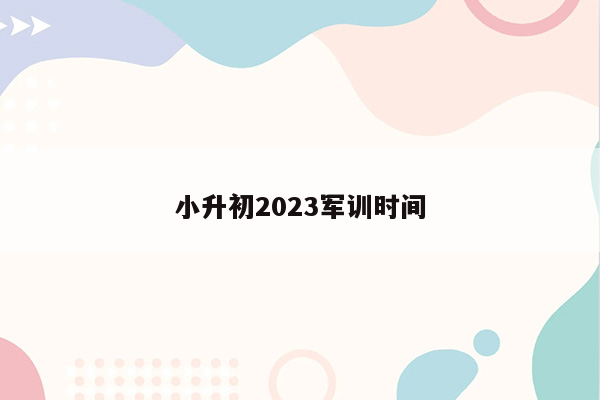 小升初2023军训时间